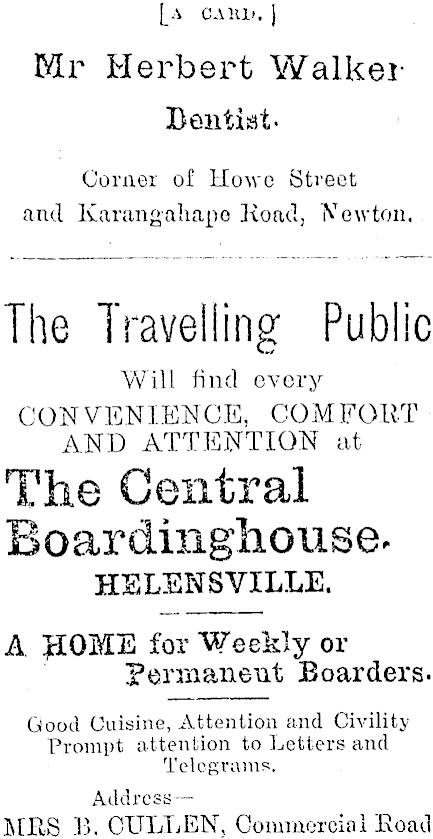 [A CARD.]

Mr Herbert Walker

Dentist.

Corner of Howe Street and Karangahape Road, Newton.

The Travelling Public

Will find every CONVENIENCE, COMFORT AND ATTENTION at

The Central Boardinghouse.

HELENSVILLE.

A HOME for Weekly or Permanent Boarders.

Good Cuisine, Attention and Civility Prompt attention to Letters and Telegrams.

Address—

MRS B. CULLEN, Commercial Road